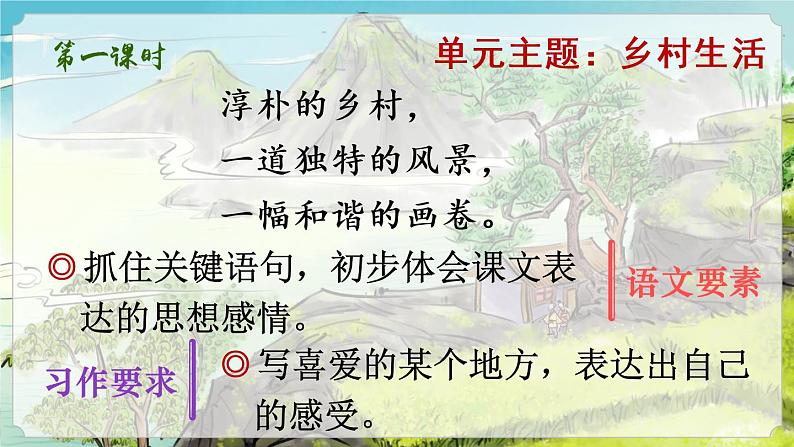 第一课时

单元主题：乡村生活

淳朴的乡村，
一道独特的风景，
一幅和谐的画卷。

◎抓住关键语句，初步体会课文表达的思想感情。

语文要素

习作要求

◎写喜爱的某个地方，表达出自己的感受。